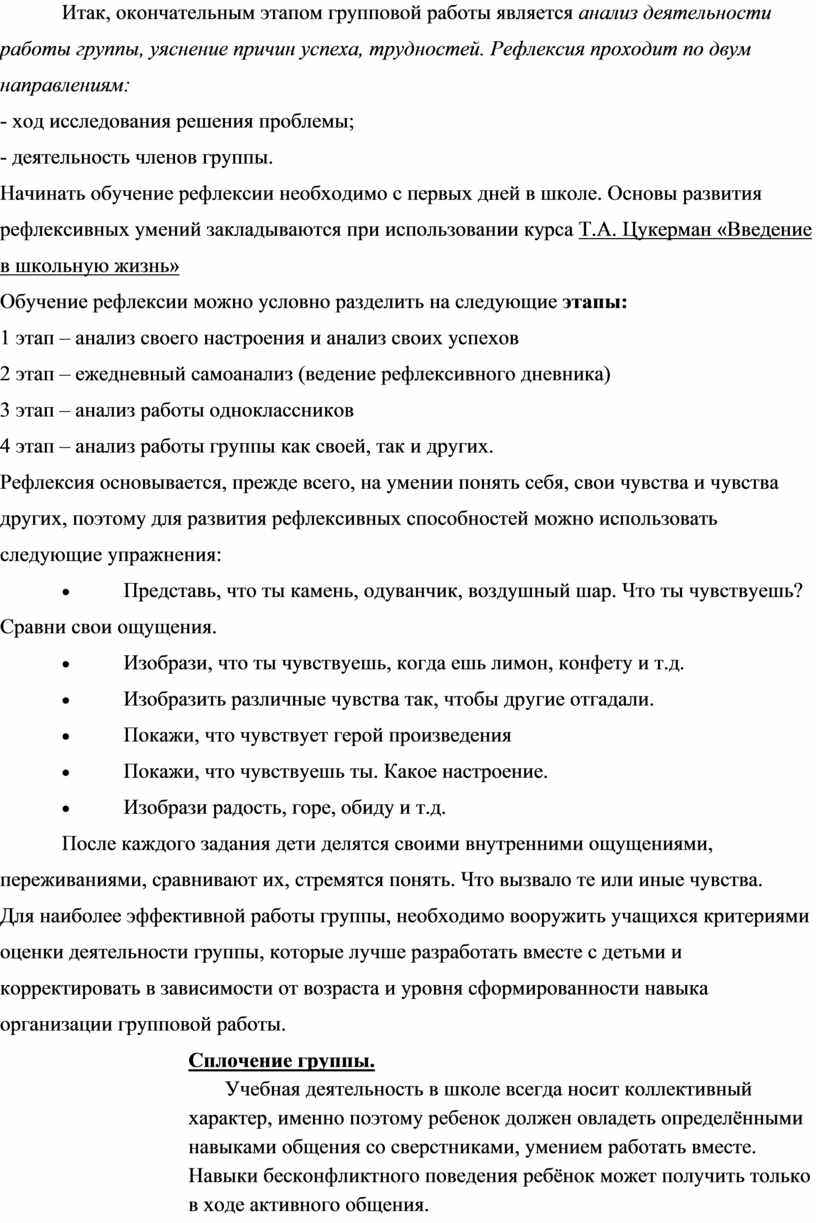 Итак, окончательным этапом групповой работы является анализ деятельности работы группы, уяснение причин успеха, трудностей. Рефлексия проходит по двум направлениям:
- ход исследования решения проблемы;
- деятельность членов группы.
Начинать обучение рефлексии необходимо с первых дней в школе. Основы развития рефлексивных умений закладываются при использовании курса Т.А. Цукерман «Введение в школьную жизнь»
Обучение рефлексии можно условно разделить на следующие этапы:
1 этап – анализ своего настроения и анализ своих успехов
2 этап – ежедневный самоанализ (ведение рефлексивного дневника)
3 этап – анализ работы одноклассников
4 этап – анализ работы группы как своей, так и других.
Рефлексия основывается, прежде всего, на умении понять себя, свои чувства и чувства других, поэтому для развития рефлексивных способностей можно использовать следующие упражнения:
• Представь, что ты камень, одуванчик, воздушный шар. Что ты чувствуешь? Сравни свои ощущения.
• Изобрази, что ты чувствуешь, когда ешь лимон, конфету и т.д.
• Изобразить различные чувства так, чтобы другие отгадали.
• Покажи, что чувствует герой произведения
• Покажи, что чувствуешь ты. Какое настроение.
• Изобрази радость, горе, обиду и т.д.
После каждого задания дети делятся своими внутренними ощущениями, переживаниями, сравнивают их, стремятся понять. Что вызвало те или иные чувства. Для наиболее эффективной работы группы, необходимо вооружить учащихся критериями оценки деятельности группы, которые лучше разработать вместе с детьми и корректировать в зависимости от возраста и уровня сформированности навыка организации групповой работы.

Сплочение группы.
Учебная деятельность в школе всегда носит коллективный характер, именно поэтому ребенок должен овладеть определёнными навыками общения со сверстниками, умением работать вместе. Навыки бесконфликтного поведения ребёнок может получить только в ходе активного общения.